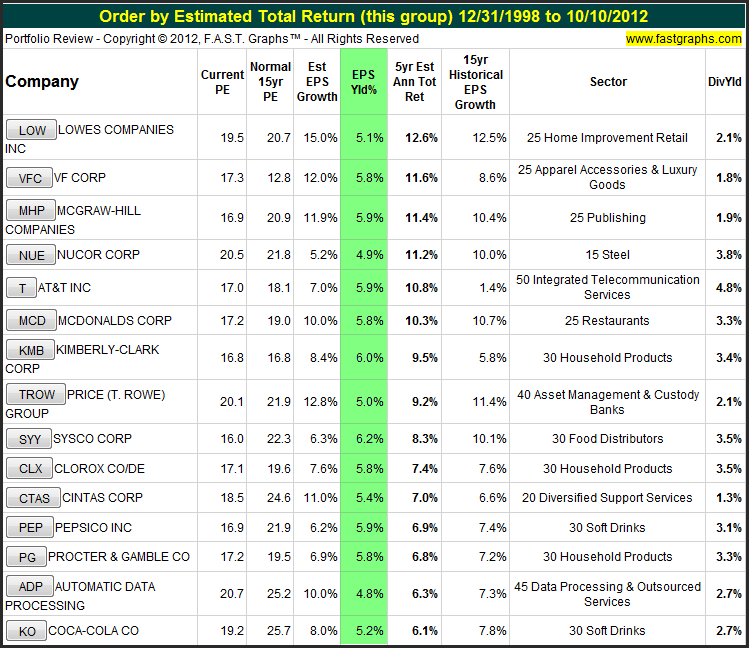 Order by Estimated Total Return (this group) 12/31/1998 to 10/10/2012

Portfolio Review - Copyright © 2012, F.A.S.T. Graphs™ - All Rights Reserved

www.fastgraphs.com

| Company | Current PE | Normal 15yr PE | Est EPS Growth | EPS Yld% | 5yr Est Ann Tot Ret | 15yr Historical EPS Growth | Sector | DivYld |
|---|---|---|---|---|---|---|---|---|
| LOW LOWES COMPANIES INC | 19.5 | 20.7 | 15.0% | 5.1% | 12.6% | 12.5% | 25 Home Improvement Retail | 2.1% |
| VFC VF CORP | 17.3 | 12.8 | 12.0% | 5.8% | 11.6% | 8.6% | 25 Apparel Accessories & Luxury Goods | 1.8% |
| MHP MCGRAW-HILL COMPANIES | 16.9 | 20.9 | 11.9% | 5.9% | 11.4% | 10.4% | 25 Publishing | 1.9% |
| NUE NUCOR CORP | 20.5 | 21.8 | 5.2% | 4.9% | 11.2% | 10.0% | 15 Steel | 3.8% |
| T AT&T INC | 17.0 | 18.1 | 7.0% | 5.9% | 10.8% | 1.4% | 50 Integrated Telecommunication Services | 4.8% |
| MCD MCDONALDS CORP | 17.2 | 19.0 | 10.0% | 5.8% | 10.3% | 10.7% | 25 Restaurants | 3.3% |
| KMB KIMBERLY-CLARK CORP | 16.8 | 16.8 | 8.4% | 6.0% | 9.5% | 5.8% | 30 Household Products | 3.4% |
| TROW PRICE (T. ROWE) GROUP | 20.1 | 21.9 | 12.8% | 5.0% | 9.2% | 11.4% | 40 Asset Management & Custody Banks | 2.1% |
| SYY SYSCO CORP | 16.0 | 22.3 | 6.3% | 6.2% | 8.3% | 10.1% | 30 Food Distributors | 3.5% |
| CLX CLOROX CO/DE | 17.1 | 19.6 | 7.6% | 5.8% | 7.4% | 7.6% | 30 Household Products | 3.5% |
| CTAS CINTAS CORP | 18.5 | 24.6 | 11.0% | 5.4% | 7.0% | 6.6% | 20 Diversified Support Services | 1.3% |
| PEP PEPSICO INC | 16.9 | 21.9 | 6.2% | 5.9% | 6.9% | 7.4% | 30 Soft Drinks | 3.1% |
| PG PROCTER & GAMBLE CO | 17.2 | 19.5 | 6.9% | 5.8% | 6.8% | 7.2% | 30 Household Products | 3.3% |
| ADP AUTOMATIC DATA PROCESSING | 20.7 | 25.2 | 10.0% | 4.8% | 6.3% | 7.3% | 45 Data Processing & Outsourced Services | 2.7% |
| KO COCA-COLA CO | 19.2 | 25.7 | 8.0% | 5.2% | 6.1% | 7.8% | 30 Soft Drinks | 2.7% |